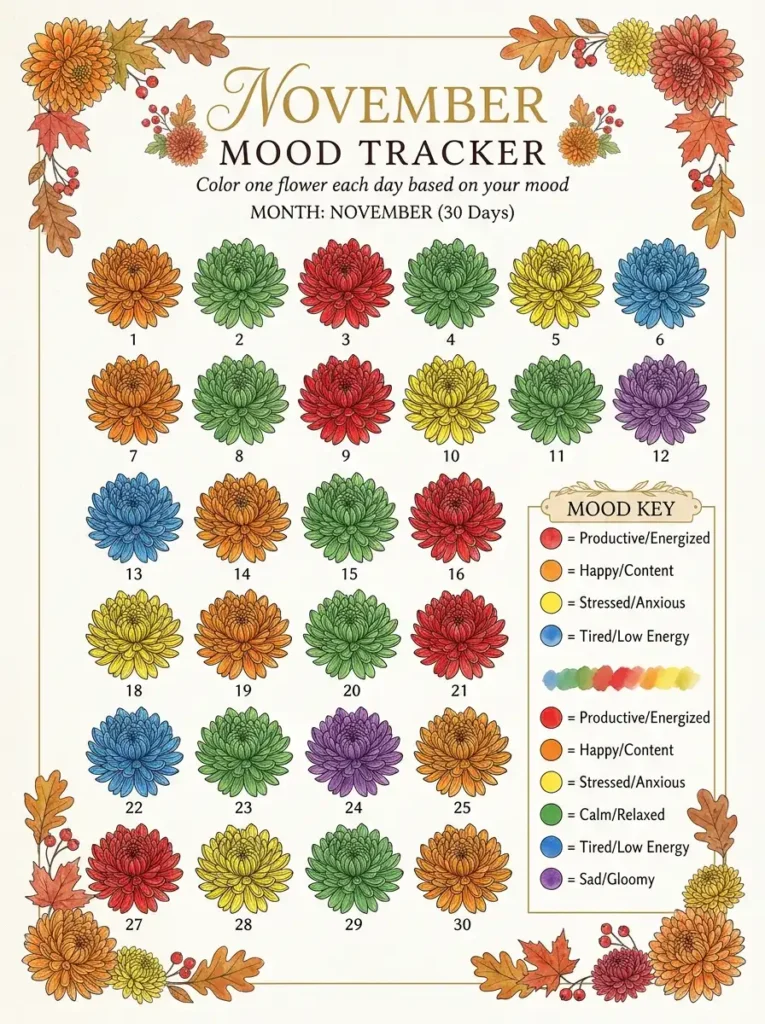 NOVEMBER
MOOD TRACKER
Color one flower each day based on your mood
MONTH: NOVEMBER (30 Days)

1 2 3 4 5 6

7 8 9 10 11 12

13 14 15 16

18 19 20 21

22 23 24 25

27 28 29 30

MOOD KEY
= Productive/Energized
= Happy/Content
= Stressed/Anxious
= Tired/Low Energy

= Productive/Energized
= Happy/Content
= Stressed/Anxious
= Calm/Relaxed
= Tired/Low Energy
= Sad/Gloomy